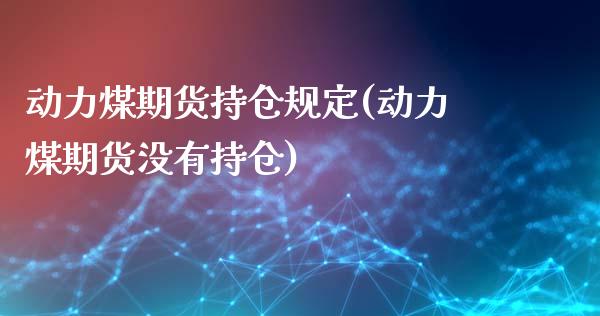 动力煤期货持仓规定(动力煤期货没有持仓)